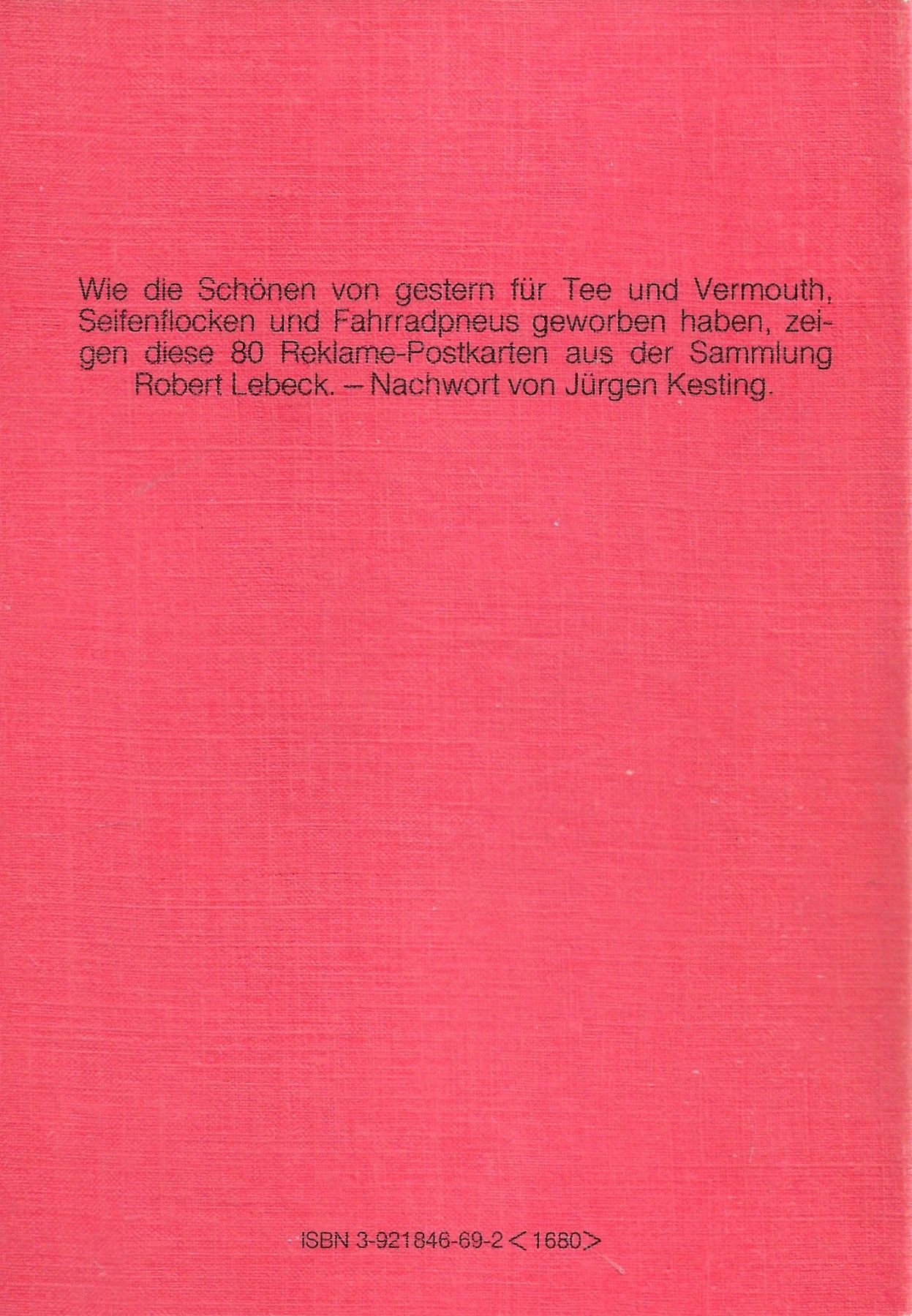 Wie die Schönen von gestern für Tee und Vermouth, Seifenflocken und Fahrradpneus geworben haben, zeigen diese 80 Reklame-Postkarten aus der Sammlung Robert Lebeck. – Nachwort von Jürgen Kesting.

ISBN 3-921846-69-2 <1680>